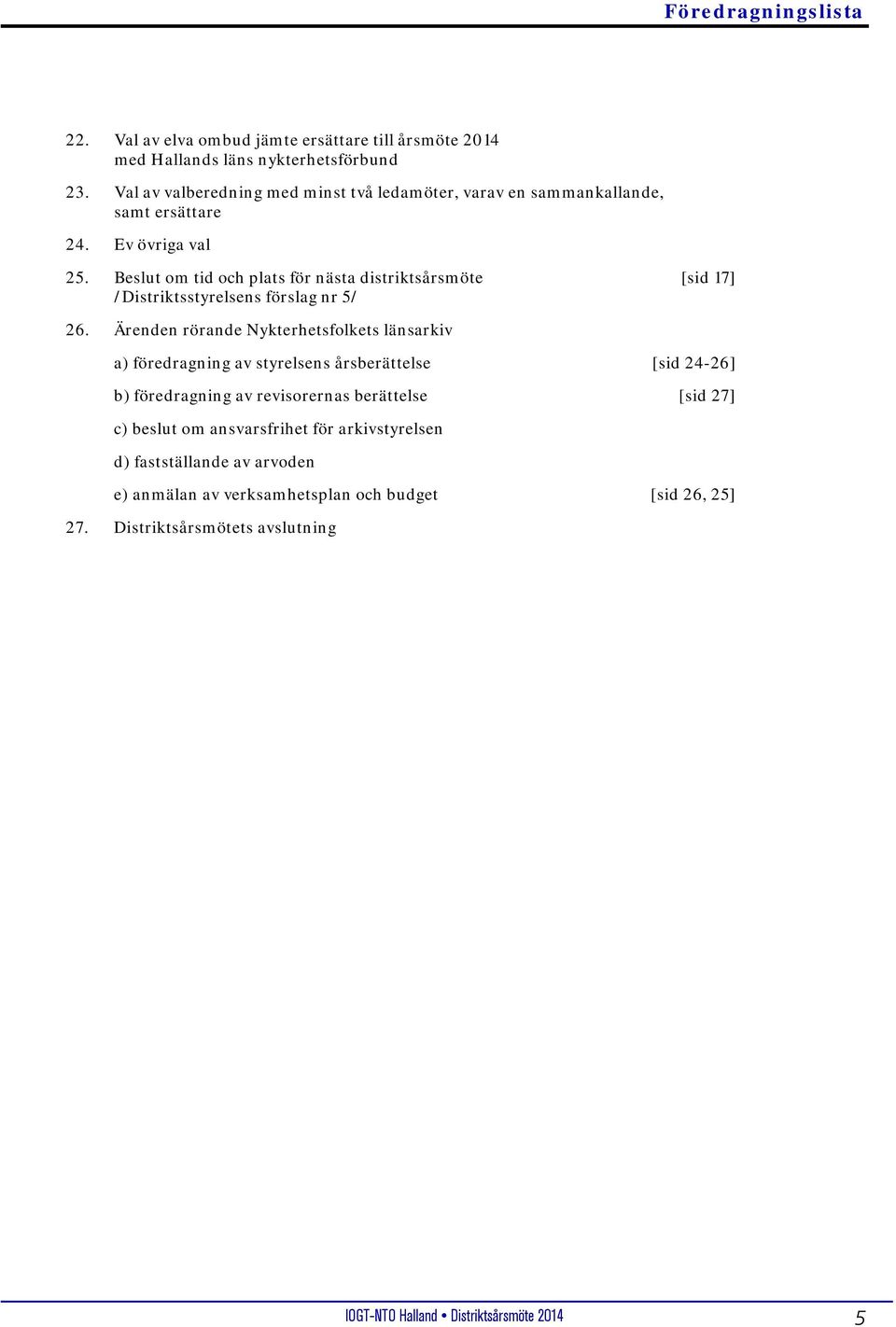 Föredragningslista

22. Val av elva ombud jämte ersättare till årsmöte 2014 med Hallands läns nykterhetsförbund

23. Val av valberedning med minst två ledamöter, varav en sammankallande, samt ersättare

24. Ev övriga val

25. Beslut om tid och plats för nästa distriktsårsmöte [sid 17] /Distriktsstyrelsens förslag nr 5/

26. Ärenden rörande Nykterhetsfolkets länsarkiv

a) föredragning av styrelsens årsberättelse [sid 24-26]

b) föredragning av revisorernas berättelse [sid 27]

c) beslut om ansvarsfrihet för arkivstyrelsen

d) fastställande av arvoden

e) anmälan av verksamhetsplan och budget [sid 26, 25]

27. Distriktsårsmötets avslutning

IOGT-NTO Halland • Distriktsårsmöte 2014 5